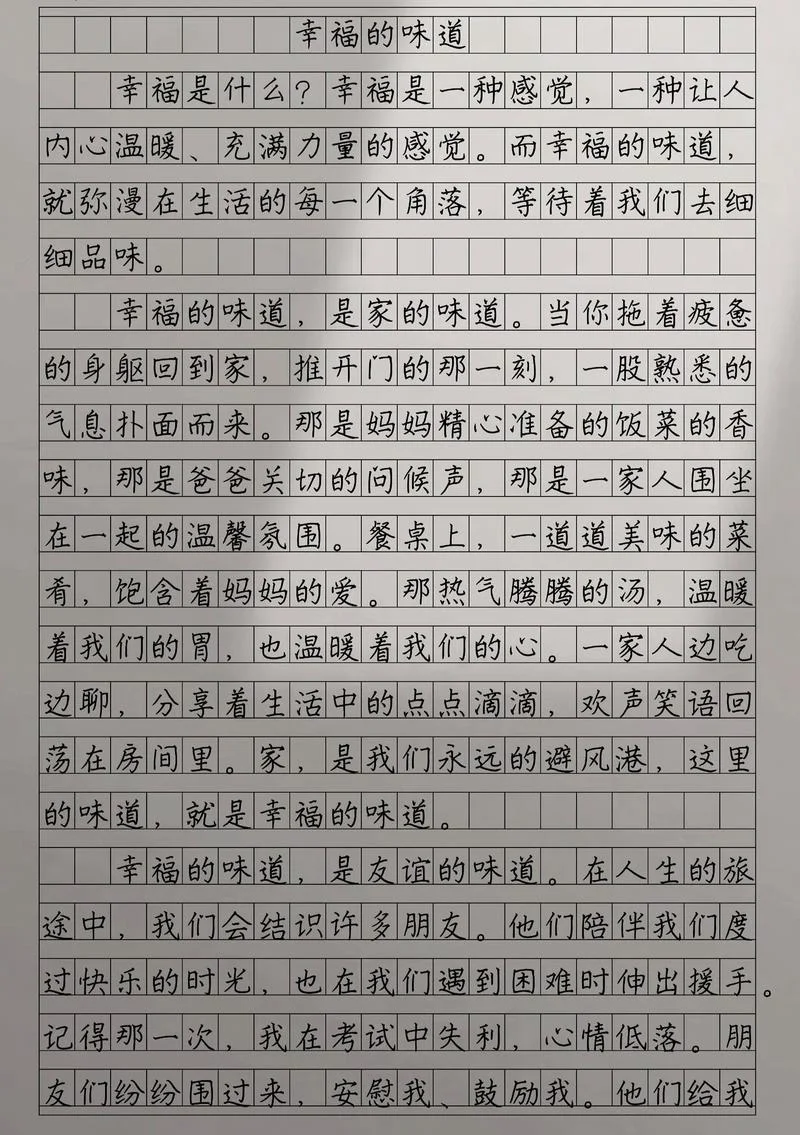 幸福的味道

幸福是什么？幸福是一种感觉，一种让人内心温暖、充满力量的感觉。而幸福的味道，就弥漫在生活的每一个角落，等待着我们去细细品味。

幸福的味道，是家的味道。当你拖着疲惫的身躯回到家，推开门的那一刻，一股熟悉的气息扑面而来。那是妈妈精心准备的饭菜的香味，那是爸爸关切的问候声，那是一家人围坐在一起的温馨氛围。餐桌上，一道道美味的菜肴，饱含着妈妈的爱。那热气腾腾的汤，温暖着我们的胃，也温暖着我们的心。一家人边吃边聊，分享着生活中的点点滴滴，欢声笑语回荡在房间里。家，是我们永远的避风港，这里的味道，就是幸福的味道。

幸福的味道，是友谊的味道。在人生的旅途中，我们会结识许多朋友。他们陪伴我们度过快乐的时光，也在我们遇到困难时伸出援手。记得那一次，我在考试中失利，心情低落。朋友们纷纷围过来，安慰我、鼓励我。他们给我